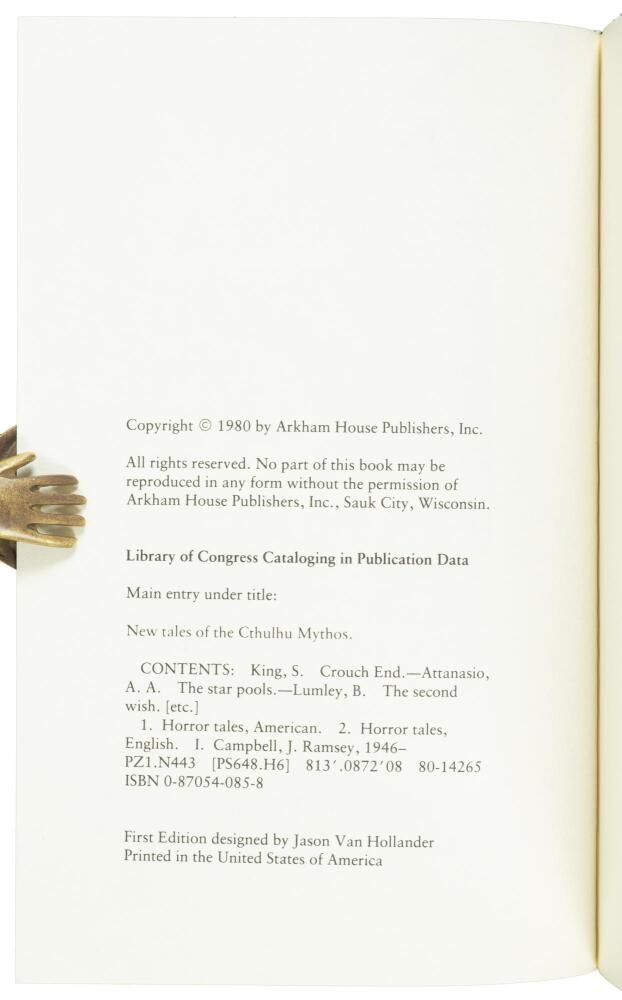 Copyright © 1980 by Arkham House Publishers, Inc.

All rights reserved. No part of this book may be reproduced in any form without the permission of Arkham House Publishers, Inc., Sauk City, Wisconsin.

Library of Congress Cataloging in Publication Data

Main entry under title:

New tales of the Cthulhu Mythos.

CONTENTS: King, S. Crouch End.—Attanasio, A. A. The star pools.—Lumley, B. The second wish. [etc.]

1. Horror tales, American. 2. Horror tales, English. I. Campbell, J. Ramsey, 1946–
PZ1.N443 [PS648.H6] 813'.0872'08 80-14265
ISBN 0-87054-085-8

First Edition designed by Jason Van Hollander
Printed in the United States of America